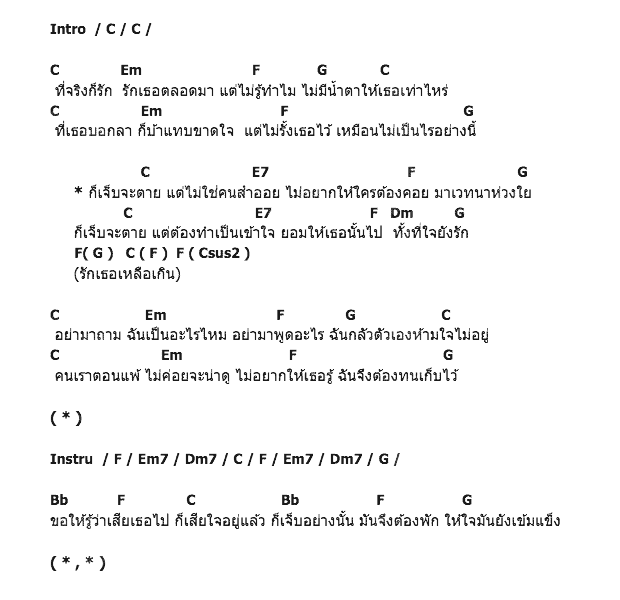 Intro / C / C /

C Em F G C
ที่จริงก็รัก รักเธอตลอดมา แต่ไม่รู้ทำไม ไม่มีน้ำตาให้เธอเท่าไหร่
C Em F G
ที่เธอบอกลา ก็บ้าแทบขาดใจ แต่ไม่รั้งเธอไว้ เหมือนไม่เป็นไรอย่างนี้

C E7 F G
* ก็เจ็บจะตาย แต่ไม่ใช่คนสำออย ไม่อยากให้ใครต้องคอย มาเวทนาห่วงใย
C E7 F Dm G
ก็เจ็บจะตาย แต่ต้องทำเป็นเข้าใจ ยอมให้เธอนั้นไป ทั้งที่ใจยังรัก
F( G ) C ( F ) F ( Csus2 )
(รักเธอเหลือเกิน)

C Em F G C
อย่ามาถาม ฉันเป็นอะไรไหม อย่ามาพูดอะไร ฉันกลัวตัวเองห้ามใจไม่อยู่
C Em F G
คนเราตอนแพ้ ไม่ค่อยจะน่าดู ไม่อยากให้เธอรู้ ฉันจึงต้องทนเก็บไว้

( * )

Instru / F / Em7 / Dm7 / C / F / Em7 / Dm7 / G /

Bb F C Bb F G
ขอให้รู้ว่าเสียเธอไป ก็เสียใจอยู่แล้ว ก็เจ็บอย่างนั้น มันจึงต้องพัก ให้ใจมันยังเข้มแข็ง

( * , * )